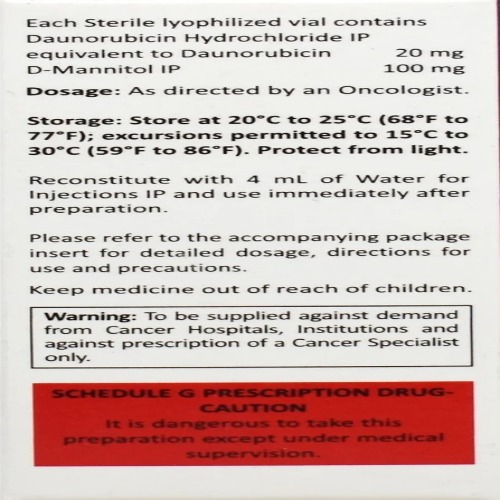 Each Sterile lyophilized vial contains
Daunorubicin Hydrochloride IP
equivalent to Daunorubicin 20 mg
D-Mannitol IP 100 mg

Dosage: As directed by an Oncologist.

Storage: Store at 20°C to 25°C (68°F to 77°F); excursions permitted to 15°C to 30°C (59°F to 86°F). Protect from light.

Reconstitute with 4 mL of Water for Injections IP and use immediately after preparation.

Please refer to the accompanying package insert for detailed dosage, directions for use and precautions.

Keep medicine out of reach of children.

Warning: To be supplied against demand from Cancer Hospitals, Institutions and against prescription of a Cancer Specialist only.

SCHEDULE G PRESCRIPTION DRUG-CAUTION
It is dangerous to take this preparation except under medical supervision.